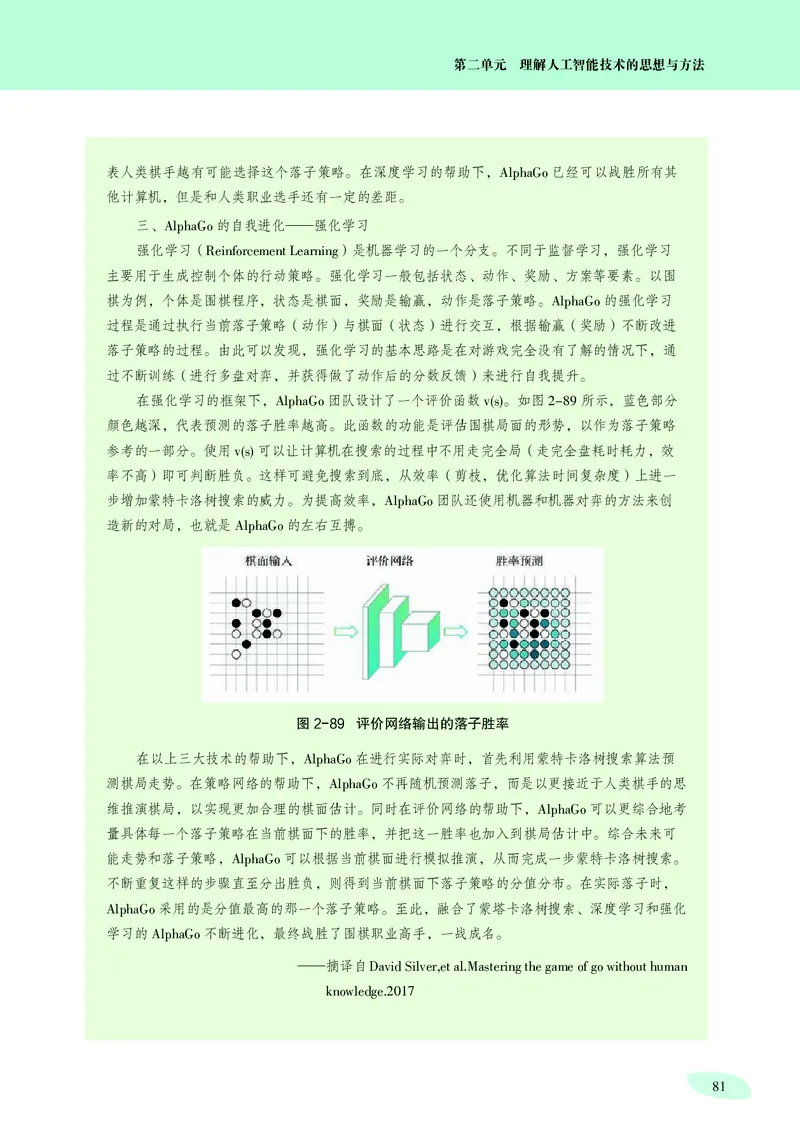 第二单元　理解人工智能技术的思想与方法

表人类棋手越有可能选择这个落子策略。在深度学习的帮助下，AlphaGo 已经可以战胜所有其他计算机，但是和人类职业选手还有一定的差距。

三、AlphaGo 的自我进化——强化学习

强化学习（Reinforcement Learning）是机器学习的一个分支。不同于监督学习，强化学习主要用于生成控制个体的行动策略。强化学习一般包括状态、动作、奖励、方案等要素。以围棋为例，个体是围棋程序，状态是棋面，奖励是输赢，动作是落子策略。AlphaGo 的强化学习过程是通过执行当前落子策略（动作）与棋面（状态）进行交互，根据输赢（奖励）不断改进落子策略的过程。由此可以发现，强化学习的基本思路是在对游戏完全没有了解的情况下，通过不断训练（进行多盘对弈，并获得做了动作后的分数反馈）来进行自我提升。

在强化学习的框架下，AlphaGo 团队设计了一个评价函数 v(s)。如图 2-89 所示，蓝色部分颜色越深，代表预测的落子胜率越高。此函数的功能是评估围棋局面的形势，以作为落子策略参考的一部分。使用 v(s) 可以让计算机在搜索的过程中不用走完全局（走完全盘耗时耗力，效率不高）即可判断胜负。这样可避免搜索到底，从效率（剪枝，优化算法时间复杂度）上进一步增加蒙特卡洛树搜索的威力。为提高效率，AlphaGo 团队还使用机器和机器对弈的方法来创造新的对局，也就是 AlphaGo 的左右互搏。

棋面输入　评价网络　胜率预测

图 2-89　评价网络输出的落子胜率

在以上三大技术的帮助下，AlphaGo 在进行实际对弈时，首先利用蒙特卡洛树搜索算法预测棋局走势。在策略网络的帮助下，AlphaGo 不再随机预测落子，而是以更接近于人类棋手的思维推演棋局，以实现更加合理的棋面估计。同时在评价网络的帮助下，AlphaGo 可以更综合地考量具体每一个落子策略在当前棋面下的胜率，并把这一胜率也加入到棋局估计中。综合未来可能走势和落子策略，AlphaGo 可以根据当前棋面进行模拟推演，从而完成一步蒙特卡洛树搜索。不断重复这样的步骤直至分出胜负，则得到当前棋面下落子策略的分值分布。在实际落子时，AlphaGo 采用的是分值最高的那一个落子策略。至此，融合了蒙塔卡洛树搜索、深度学习和强化学习的 AlphaGo 不断进化，最终战胜了围棋职业高手，一战成名。

——摘译自 David Silver,et al.Mastering the game of go without human knowledge.2017

81